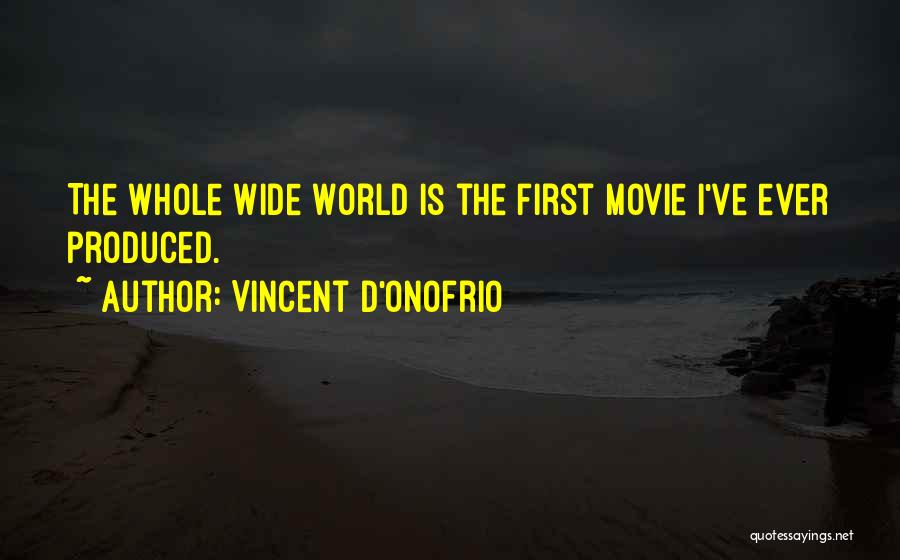 THE WHOLE WIDE WORLD IS THE FIRST MOVIE I'VE EVER PRODUCED.

~ AUTHOR: VINCENT D'ONOFRIO

quotessayings.net